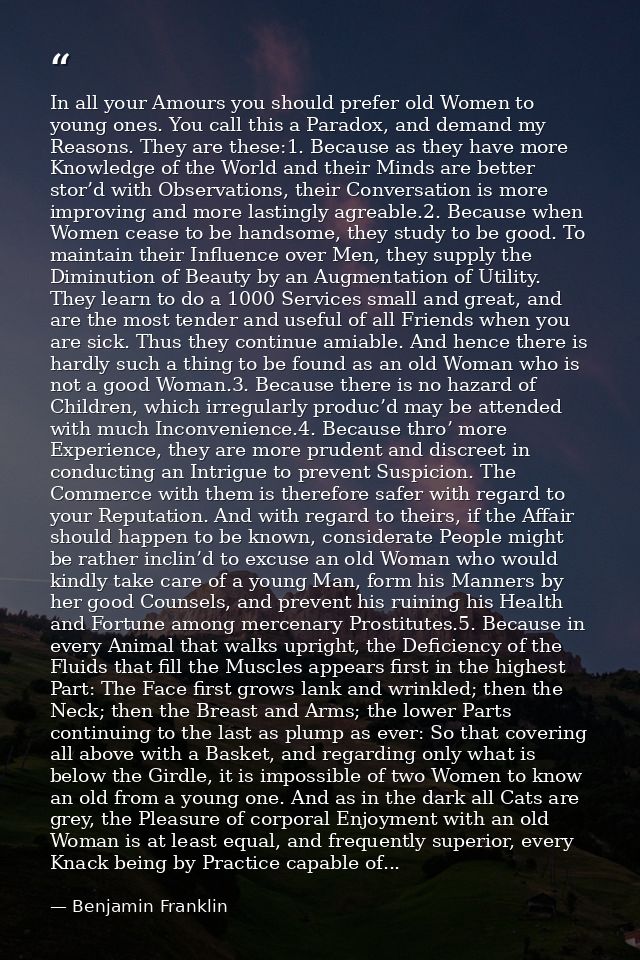 "

In all your Amours you should prefer old Women to young ones. You call this a Paradox, and demand my Reasons. They are these:1. Because as they have more Knowledge of the World and their Minds are better stor'd with Observations, their Conversation is more improving and more lastingly agreable.2. Because when Women cease to be handsome, they study to be good. To maintain their Influence over Men, they supply the Diminution of Beauty by an Augmentation of Utility. They learn to do a 1000 Services small and great, and are the most tender and useful of all Friends when you are sick. Thus they continue amiable. And hence there is hardly such a thing to be found as an old Woman who is not a good Woman.3. Because there is no hazard of Children, which irregularly produc'd may be attended with much Inconvenience.4. Because thro' more Experience, they are more prudent and discreet in conducting an Intrigue to prevent Suspicion. The Commerce with them is therefore safer with regard to your Reputation. And with regard to theirs, if the Affair should happen to be known, considerate People might be rather inclin'd to excuse an old Woman who would kindly take care of a young Man, form his Manners by her good Counsels, and prevent his ruining his Health and Fortune among mercenary Prostitutes.5. Because in every Animal that walks upright, the Deficiency of the Fluids that fill the Muscles appears first in the highest Part: The Face first grows lank and wrinkled; then the Neck; then the Breast and Arms; the lower Parts continuing to the last as plump as ever: So that covering all above with a Basket, and regarding only what is below the Girdle, it is impossible of two Women to know an old from a young one. And as in the dark all Cats are grey, the Pleasure of corporal Enjoyment with an old Woman is at least equal, and frequently superior, every Knack being by Practice capable of...

— Benjamin Franklin